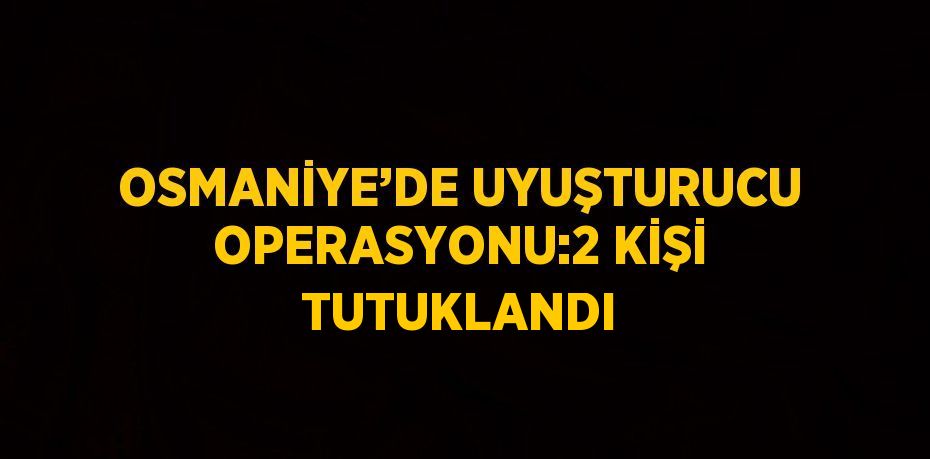 OSMANİYE’DE UYUŞTURUCU OPERASYONU:2 KİŞİ TUTUKLANDI